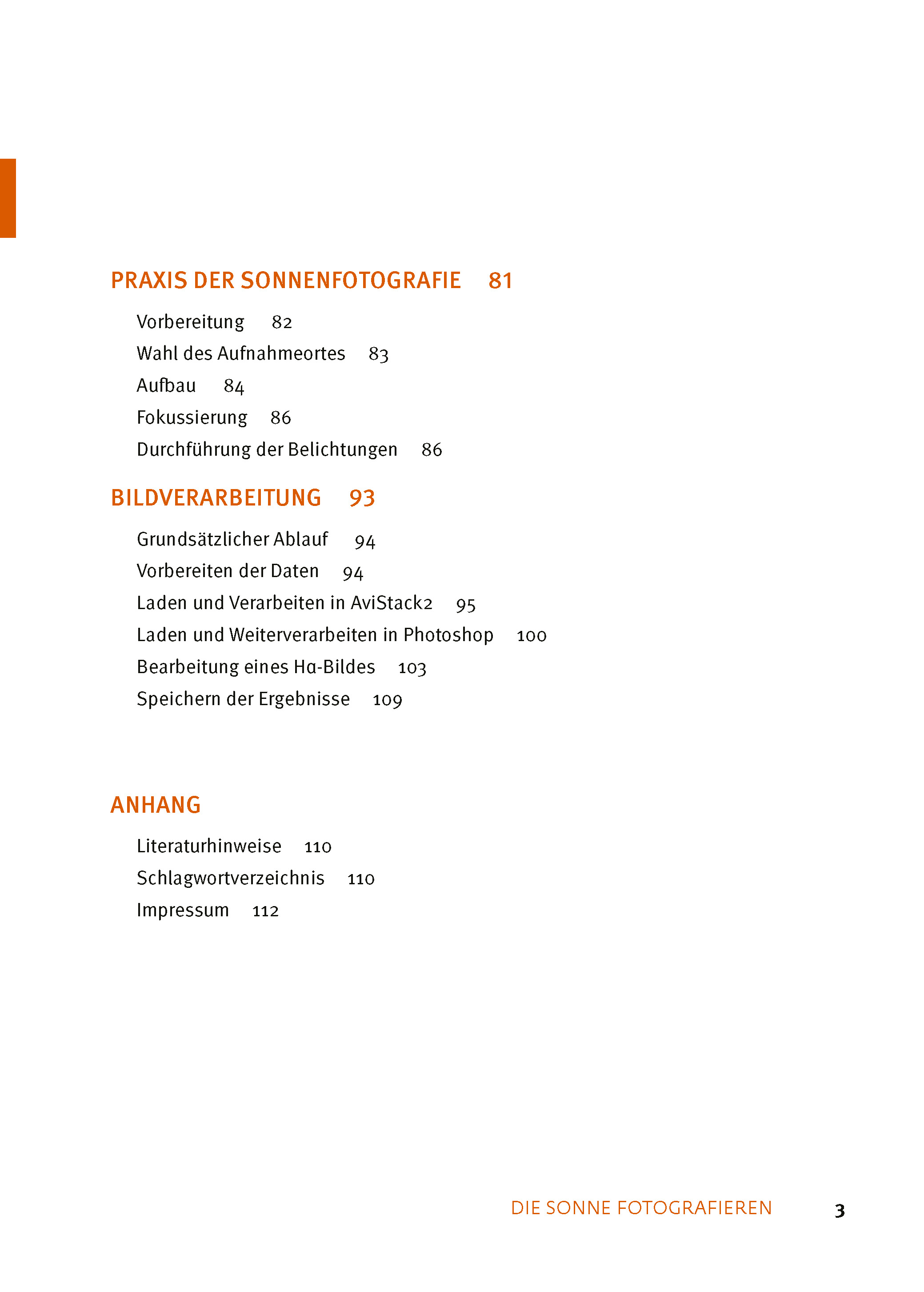 PRAXIS DER SONNENFOTOGRAFIE 81

Vorbereitung 82
Wahl des Aufnahmeortes 83
Aufbau 84
Fokussierung 86
Durchführung der Belichtungen 86

BILDVERARBEITUNG 93

Grundsätzlicher Ablauf 94
Vorbereiten der Daten 94
Laden und Verarbeiten in AviStack2 95
Laden und Weiterverarbeiten in Photoshop 100
Bearbeitung eines Hα-Bildes 103
Speichern der Ergebnisse 109

ANHANG

Literaturhinweise 110
Schlagwortverzeichnis 110
Impressum 112

DIE SONNE FOTOGRAFIEREN 3